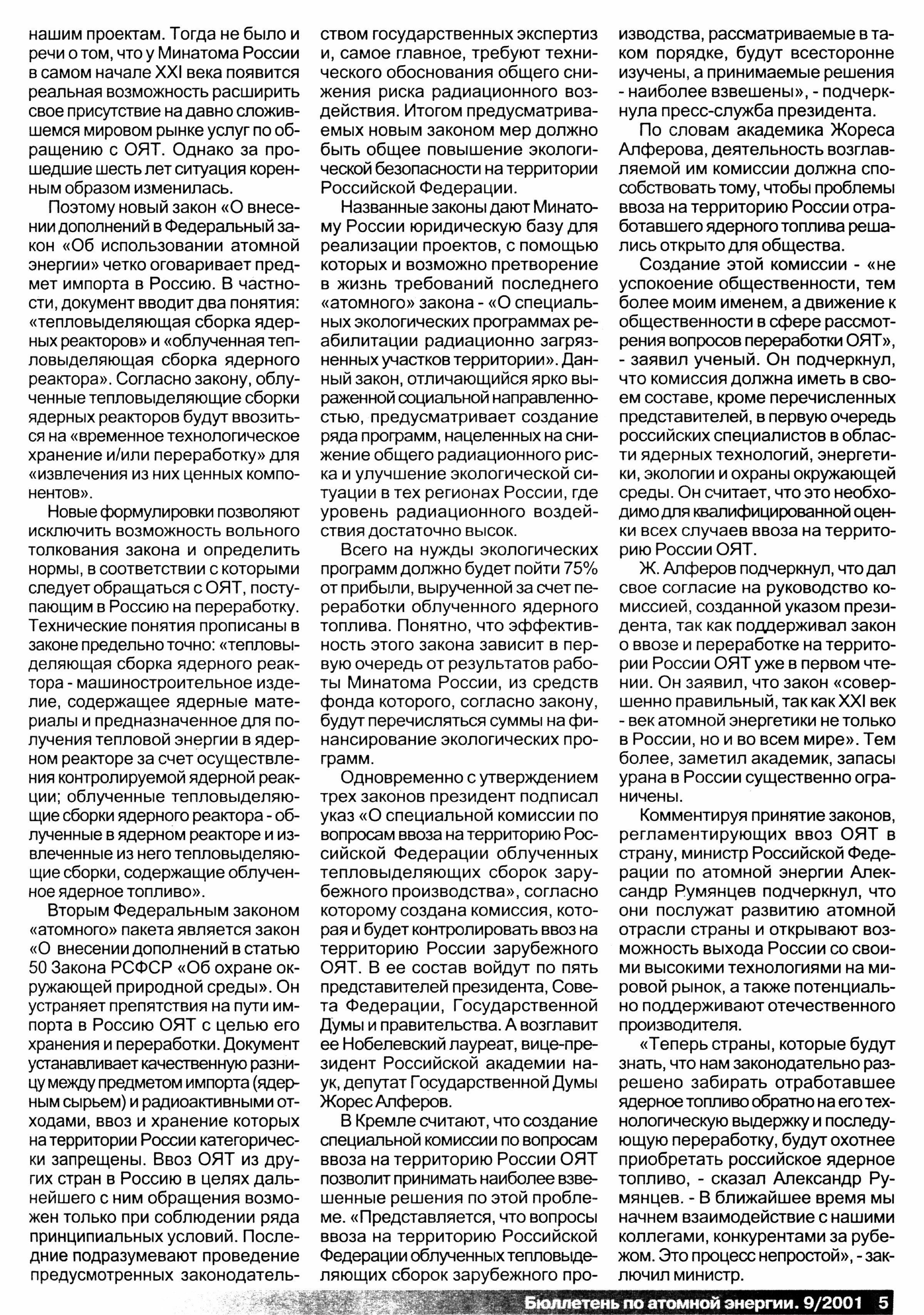 нашим проектам. Тогда не было и речи о том, что у Минатома России в самом начале XXI века появится реальная возможность расширить свое присутствие на давно сложившемся мировом рынке услуг по обращению с ОЯТ. Однако за прошедшие шесть лет ситуация коренным образом изменилась.

Поэтому новый закон «О внесении дополнений в Федеральный закон «Об использовании атомной энергии» четко оговаривает предмет импорта в Россию. В частности, документ вводит два понятия: «тепловыделяющая сборка ядерных реакторов» и «облученная тепловыделяющая сборка ядерного реактора». Согласно закону, облученные тепловыделяющие сборки ядерных реакторов будут ввозиться на «временное технологическое хранение и/или переработку» для «извлечения из них ценных компонентов».

Новые формулировки позволяют исключить возможность вольного толкования закона и определить нормы, в соответствии с которыми следует обращаться с ОЯТ, поступающим в Россию на переработку. Технические понятия прописаны в законе предельно точно: «тепловыделяющая сборка ядерного реактора - машиностроительное изделие, содержащее ядерные материалы и предназначенное для получения тепловой энергии в ядерном реакторе за счет осуществления контролируемой ядерной реакции; облученные тепловыделяющие сборки ядерного реактора - облученные в ядерном реакторе и извлеченные из него тепловыделяющие сборки, содержащие облученное ядерное топливо».

Вторым Федеральным законом «атомного» пакета является закон «О внесении дополнений в статью 50 Закона РСФСР «Об охране окружающей природной среды». Он устраняет препятствия на пути импорта в Россию ОЯТ с целью его хранения и переработки. Документ устанавливает качественную разницу между предметом импорта (ядерным сырьем) и радиоактивными отходами, ввоз и хранение которых на территории России категорически запрещены. Ввоз ОЯТ из других стран в Россию в целях дальнейшего с ним обращения возможен только при соблюдении ряда принципиальных условий. Последние подразумевают проведение предусмотренных законодательством государственных экспертиз и, самое главное, требуют технического обоснования общего снижения риска радиационного воздействия. Итогом предусматриваемых новым законом мер должно быть общее повышение экологической безопасности на территории Российской Федерации.

Названные законы дают Минатому России юридическую базу для реализации проектов, с помощью которых и возможно претворение в жизнь требований последнего «атомного» закона - «О специальных экологических программах реабилитации радиационно загрязненных участков территории». Данный закон, отличающийся ярко выраженной социальной направленностью, предусматривает создание ряда программ, нацеленных на снижение общего радиационного риска и улучшение экологической ситуации в тех регионах России, где уровень радиационного воздействия достаточно высок.

Всего на нужды экологических программ должно будет пойти 75% от прибыли, вырученной за счет переработки облученного ядерного топлива. Понятно, что эффективность этого закона зависит в первую очередь от результатов работы Минатома России, из средств фонда которого, согласно закону, будут перечисляться суммы на финансирование экологических программ.

Одновременно с утверждением трех законов президент подписал указ «О специальной комиссии по вопросам ввоза на территорию Российской Федерации облученных тепловыделяющих сборок зарубежного производства», согласно которому создана комиссия, которая и будет контролировать ввоз на территорию России зарубежного ОЯТ. В ее состав войдут по пять представителей президента, Совета Федерации, Государственной Думы и правительства. А возглавит ее Нобелевский лауреат, вице-президент Российской академии наук, депутат Государственной Думы Жорес Алферов.

В Кремле считают, что создание специальной комиссии по вопросам ввоза на территорию России ОЯТ позволит принимать наиболее взвешенные решения по этой проблеме. «Представляется, что вопросы ввоза на территорию Российской Федерации облученных тепловыделяющих сборок зарубежного производства, рассматриваемые в таком порядке, будут всесторонне изучены, а принимаемые решения - наиболее взвешены», - подчеркнула пресс-служба президента.

По словам академика Жореса Алферова, деятельность возглавляемой им комиссии должна способствовать тому, чтобы проблемы ввоза на территорию России отработавшего ядерного топлива решались открыто для общества.

Создание этой комиссии - «не успокоение общественности, тем более моим именем, а движение к общественности в сфере рассмотрения вопросов переработки ОЯТ», - заявил ученый. Он подчеркнул, что комиссия должна иметь в своем составе, кроме перечисленных представителей, в первую очередь российских специалистов в области ядерных технологий, энергетики, экологии и охраны окружающей среды. Он считает, что это необходимо для квалифицированной оценки всех случаев ввоза на территорию России ОЯТ.

Ж. Алферов подчеркнул, что дал свое согласие на руководство комиссией, созданной указом президента, так как поддерживал закон о ввозе и переработке на территории России ОЯТ уже в первом чтении. Он заявил, что закон «совершенно правильный, так как XXI век - век атомной энергетики не только в России, но и во всем мире». Тем более, заметил академик, запасы урана в России существенно ограничены.

Комментируя принятие законов, регламентирующих ввоз ОЯТ в страну, министр Российской Федерации по атомной энергии Александр Румянцев подчеркнул, что они послужат развитию атомной отрасли страны и открывают возможность выхода России со своими высокими технологиями на мировой рынок, а также потенциально поддерживают отечественного производителя.

«Теперь страны, которые будут знать, что нам законодательно разрешено забирать отработавшее ядерное топливо обратно на его технологическую выдержку и последующую переработку, будут охотнее приобретать российское ядерное топливо, - сказал Александр Румянцев. - В ближайшее время мы начнем взаимодействие с нашими коллегами, конкурентами за рубежом. Это процесс непростой», - заключил министр.

Бюллетень по атомной энергии. 9/2001 5